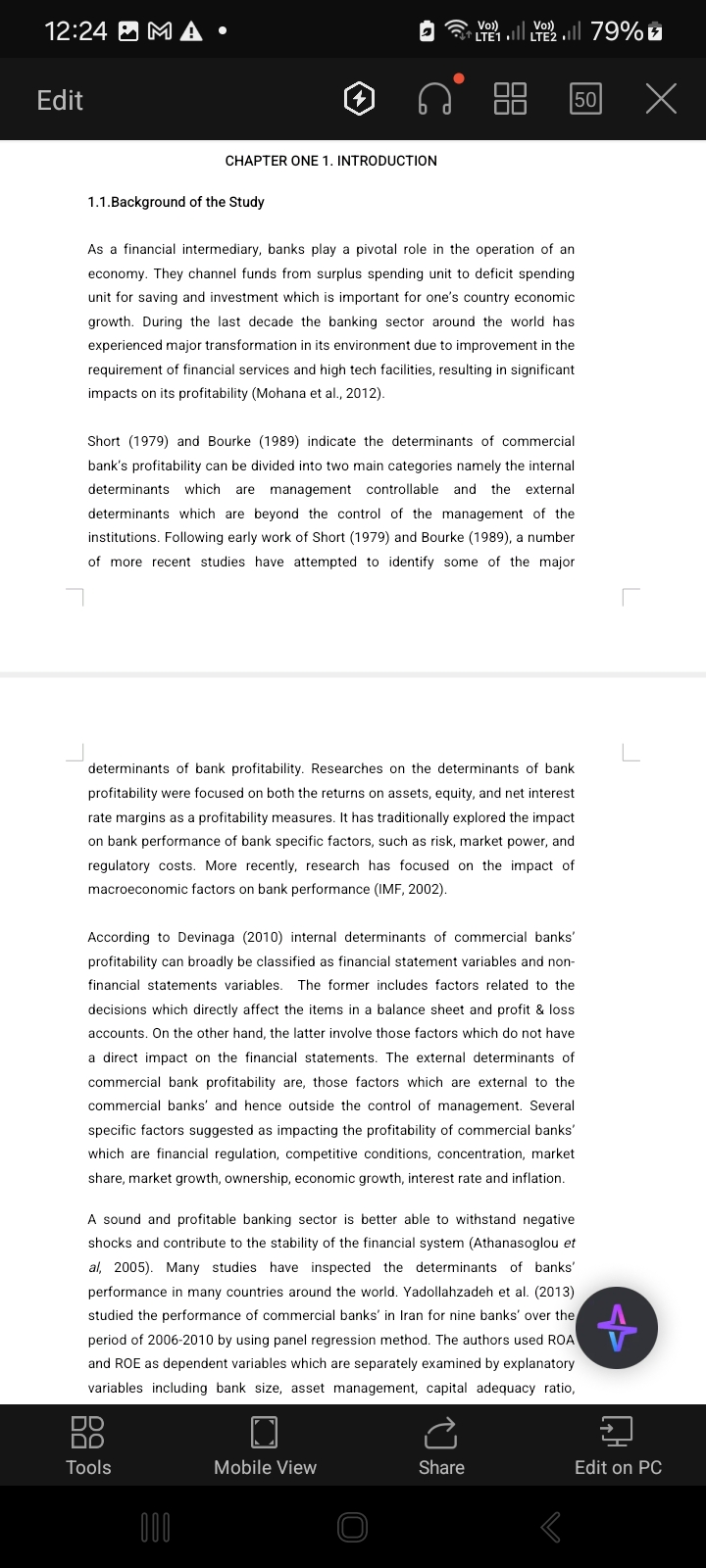 12:24 Vo) LTE1 Vo) LTE2 79%

Edit 50

CHAPTER ONE 1. INTRODUCTION

1.1.Background of the Study

As a financial intermediary, banks play a pivotal role in the operation of an economy. They channel funds from surplus spending unit to deficit spending unit for saving and investment which is important for one's country economic growth. During the last decade the banking sector around the world has experienced major transformation in its environment due to improvement in the requirement of financial services and high tech facilities, resulting in significant impacts on its profitability (Mohana et al., 2012).

Short (1979) and Bourke (1989) indicate the determinants of commercial bank's profitability can be divided into two main categories namely the internal determinants which are management controllable and the external determinants which are beyond the control of the management of the institutions. Following early work of Short (1979) and Bourke (1989), a number of more recent studies have attempted to identify some of the major

determinants of bank profitability. Researches on the determinants of bank profitability were focused on both the returns on assets, equity, and net interest rate margins as a profitability measures. It has traditionally explored the impact on bank performance of bank specific factors, such as risk, market power, and regulatory costs. More recently, research has focused on the impact of macroeconomic factors on bank performance (IMF, 2002).

According to Devinaga (2010) internal determinants of commercial banks' profitability can broadly be classified as financial statement variables and non-financial statements variables. The former includes factors related to the decisions which directly affect the items in a balance sheet and profit & loss accounts. On the other hand, the latter involve those factors which do not have a direct impact on the financial statements. The external determinants of commercial bank profitability are, those factors which are external to the commercial banks' and hence outside the control of management. Several specific factors suggested as impacting the profitability of commercial banks' which are financial regulation, competitive conditions, concentration, market share, market growth, ownership, economic growth, interest rate and inflation.

A sound and profitable banking sector is better able to withstand negative shocks and contribute to the stability of the financial system (Athanasoglou et al, 2005). Many studies have inspected the determinants of banks' performance in many countries around the world. Yadollahzadeh et al. (2013) studied the performance of commercial banks' in Iran for nine banks' over the period of 2006-2010 by using panel regression method. The authors used ROA and ROE as dependent variables which are separately examined by explanatory variables including bank size, asset management, capital adequacy ratio,

Tools Mobile View Share Edit on PC